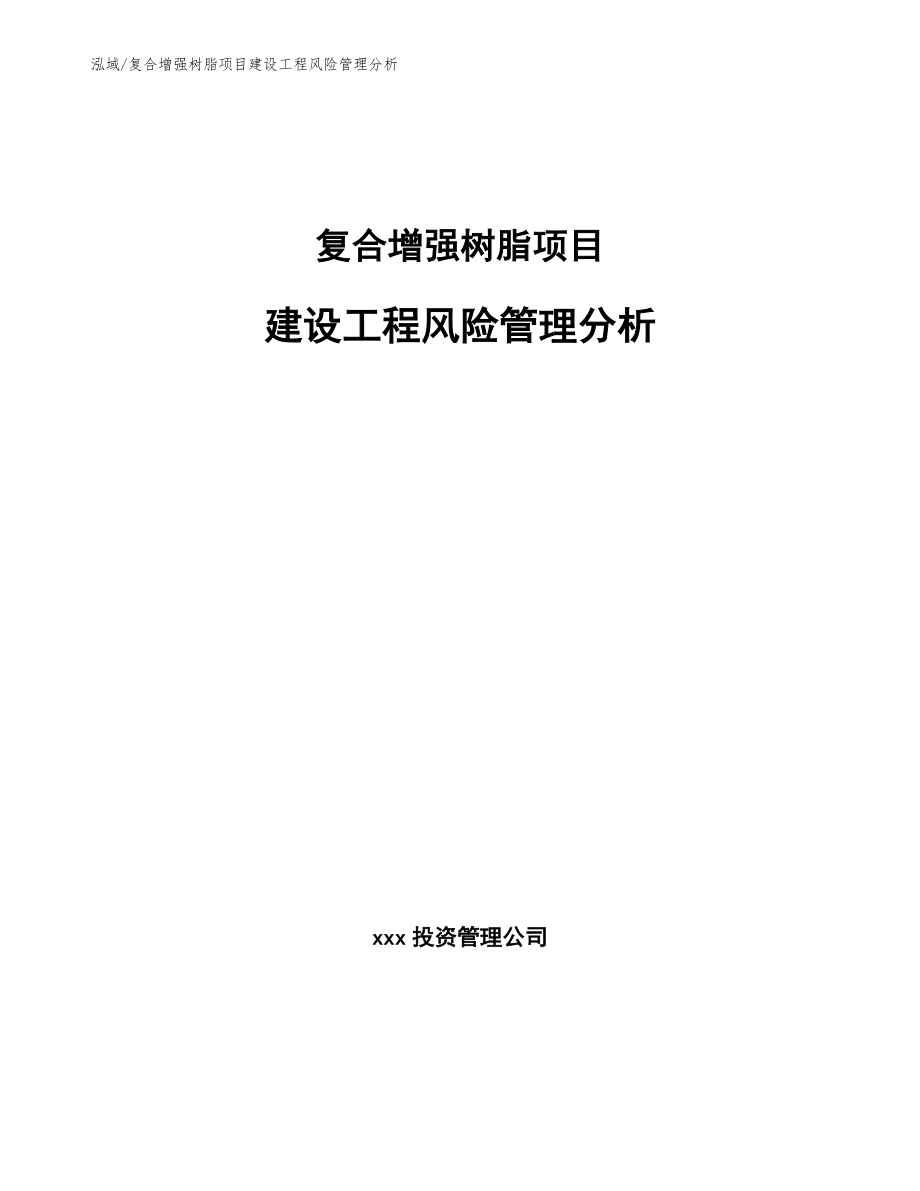 泓域/复合增强树脂项目建设工程风险管理分析

复合增强树脂项目

建设工程风险管理分析

xxx 投资管理公司